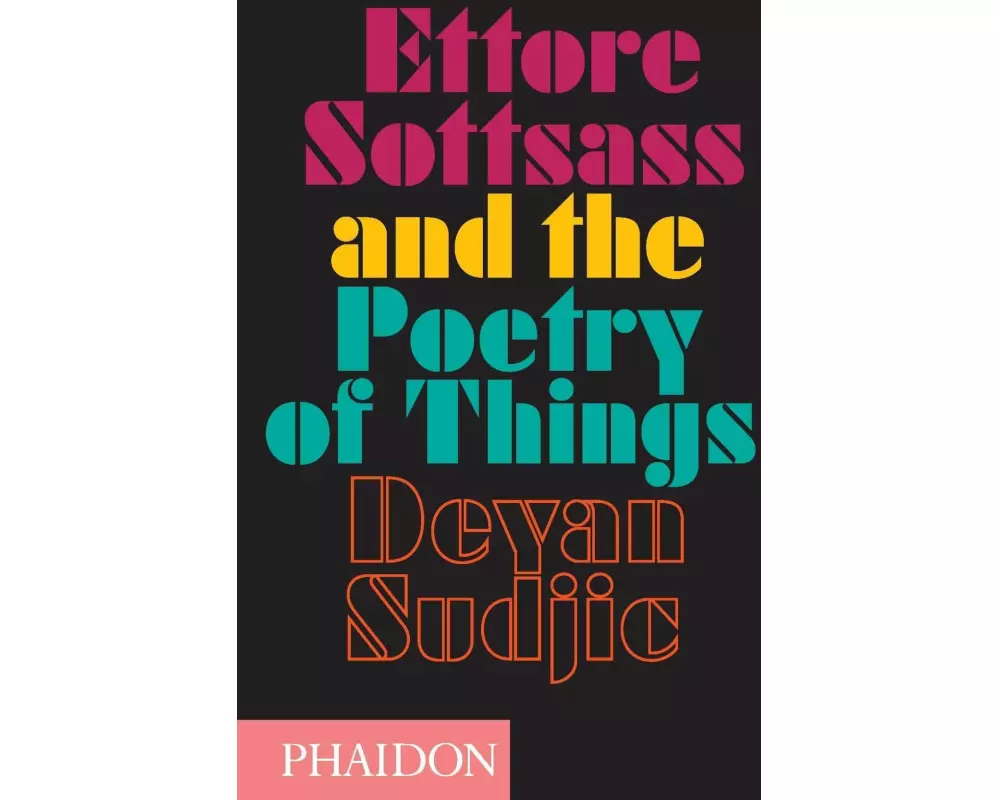 Ettore Sottsass and the Poetry of Things

Deyan Sudjic

PHAIDON